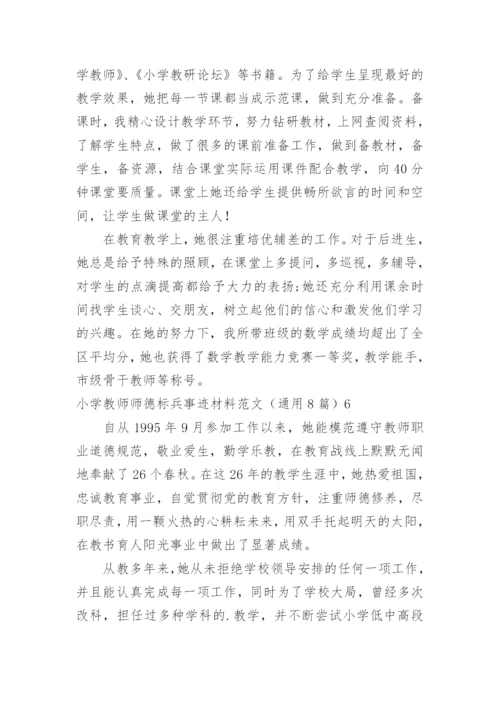 学教师》、《小学教研论坛》等书籍。为了给学生呈现最好的教学效果，她把每一节课都当成示范课，做到充分准备。备课时，我精心设计教学环节，努力钻研教材，上网查阅资料，了解学生特点，做了很多的课前准备工作，做到备教材，备学生，备资源，结合课堂实际运用课件配合教学，向40分钟课堂要质量。课堂上她还给学生提供畅所欲言的时间和空间，让学生做课堂的主人！

在教育教学上，她很注重培优辅差的工作。对于后进生，她总是给予特殊的照顾，在课堂上多提问，多巡视，多辅导，对学生的点滴提高都给予大力的表扬;她还充分利用课余时间找学生谈心、交朋友，树立起他们的信心和激发他们学习的兴趣。在她的努力下，我所带班级的数学成绩均超出了全区平均分，她也获得了数学教学能力竞赛一等奖，教学能手，市级骨干教师等称号。

小学教师师德标兵事迹材料范文（通用8篇）6

自从1995年9月参加工作以来，她能模范遵守教师职业道德规范，敬业爱生，勤学乐教，在教育战线上默默无闻地奉献了26个春秋。在这26年的教学生涯中，她热爱祖国，忠诚教育事业，自觉贯彻党的教育方针，注重师德修养，尽职尽责，用一颗火热的心耕耘未来，用双手托起明天的太阳，在教书育人阳光事业中做出了显著成绩。

从教多年来，她从未拒绝学校领导安排的任何一项工作，并且能认真完成每一项工作，同时为了学校大局，曾经多次改科，担任过多种学科的.教学，并不断尝试小学低中高段